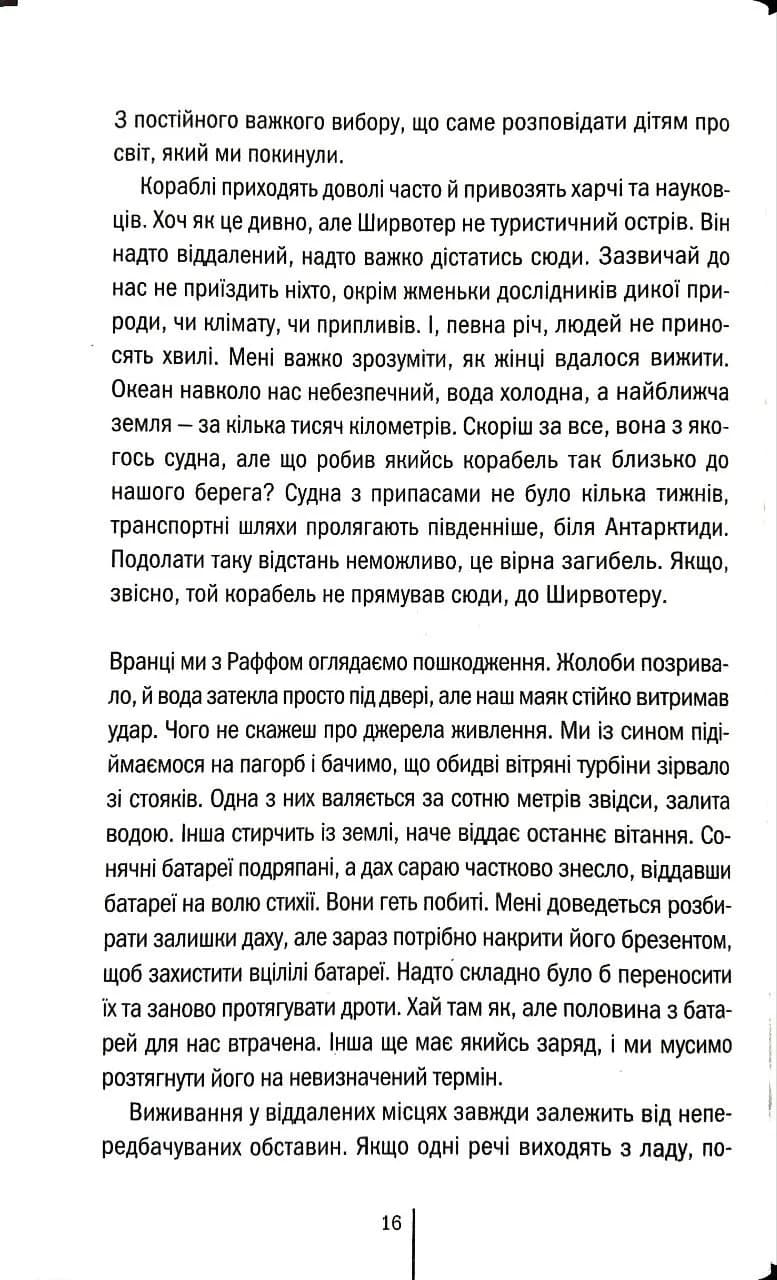 З постійного важкого вибору, що саме розповідати дітям про світ, який ми покинули.

Кораблі приходять доволі часто й привозять харчі та науковців. Хоч як це дивно, але Ширвотер не туристичний острів. Він надто віддалений, надто важко дістатись сюди. Зазвичай до нас не приїздить ніхто, окрім жменьки дослідників дикої природи, чи клімату, чи припливів. І, певна річ, людей не приносять хвилі. Мені важко зрозуміти, як жінці вдалося вижити. Океан навколо нас небезпечний, вода холодна, а найближча земля — за кілька тисяч кілометрів. Скоріш за все, вона з якогось судна, але що робив якийсь корабель так близько до нашого берега? Судна з припасами не було кілька тижнів, транспортні шляхи пролягають південніше, біля Антарктиди. Подолати таку відстань неможливо, це вірна загибель. Якщо, звісно, той корабель не прямував сюди, до Ширвотеру.

Вранці ми з Раффом оглядаємо пошкодження. Жолоби позривало, й вода затекла просто під двері, але наш маяк стійко витримав удар. Чого не скажеш про джерела живлення. Ми із сином підіймаємося на пагорб і бачимо, що обидві вітряні турбіни зірвало зі стояків. Одна з них валяється за сотню метрів звідси, залита водою. Інша стирчить із землі, наче віддає останнє вітання. Сонячні батареї подряпані, а дах сараю частково знесло, віддавши батареї на волю стихії. Вони геть побиті. Мені доведеться розбирати залишки даху, але зараз потрібно накрити його брезентом, щоб захистити вцілілі батареї. Надто складно було б переносити їх та заново протягувати дроти. Хай там як, але половина з батарей для нас втрачена. Інша ще має якийсь заряд, і ми мусимо розтягнути його на невизначений термін.

Виживання у віддалених місцях завжди залежить від непередбачуваних обставин. Якщо одні речі виходять з ладу, по-

16